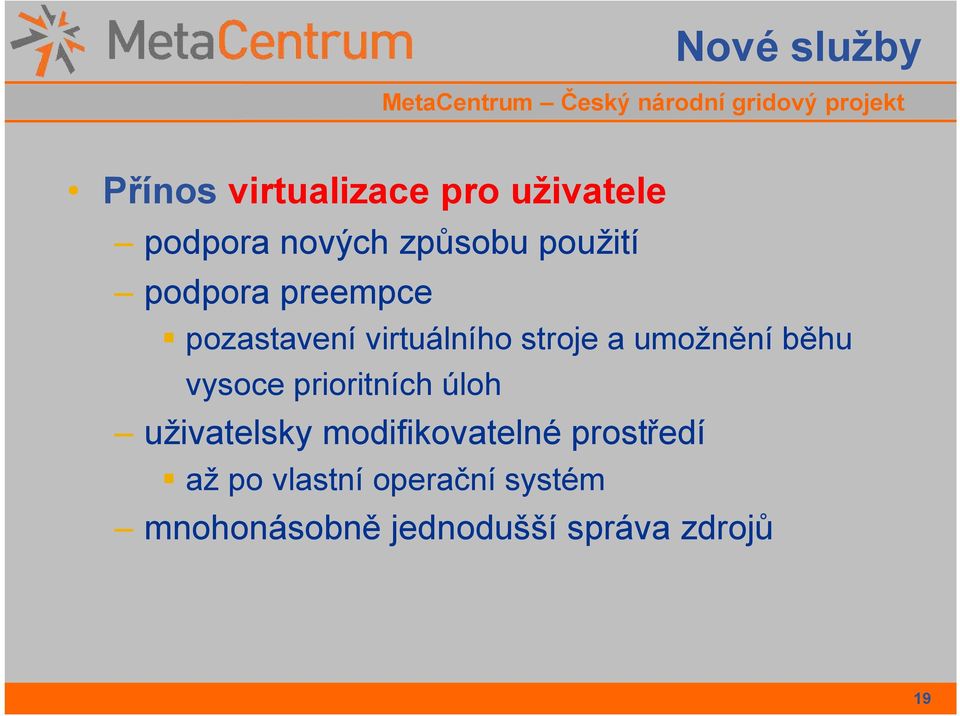 MetaCentrum

Nové služby

MetaCentrum – Český národní gridový projekt

• Přínos virtualizace pro uživatele
– podpora nových způsobu použití
– podpora preempce
▪ pozastavení virtuálního stroje a umožnění běhu vysoce prioritních úloh
– uživatelsky modifikovatelné prostředí
▪ až po vlastní operační systém
– mnohonásobně jednodušší správa zdrojů

19